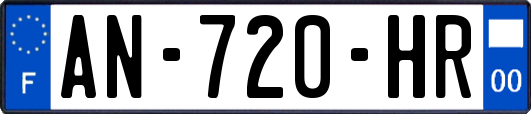 F
AN-720-HR
00